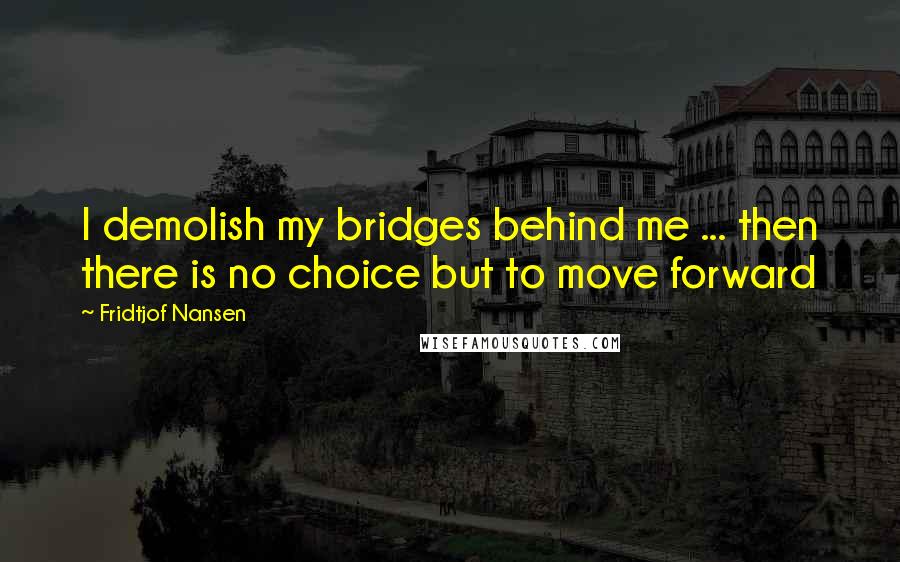 I demolish my bridges behind me ... then there is no choice but to move forward

~ Fridtjof Nansen

WISEFAMOUSQUOTES.COM